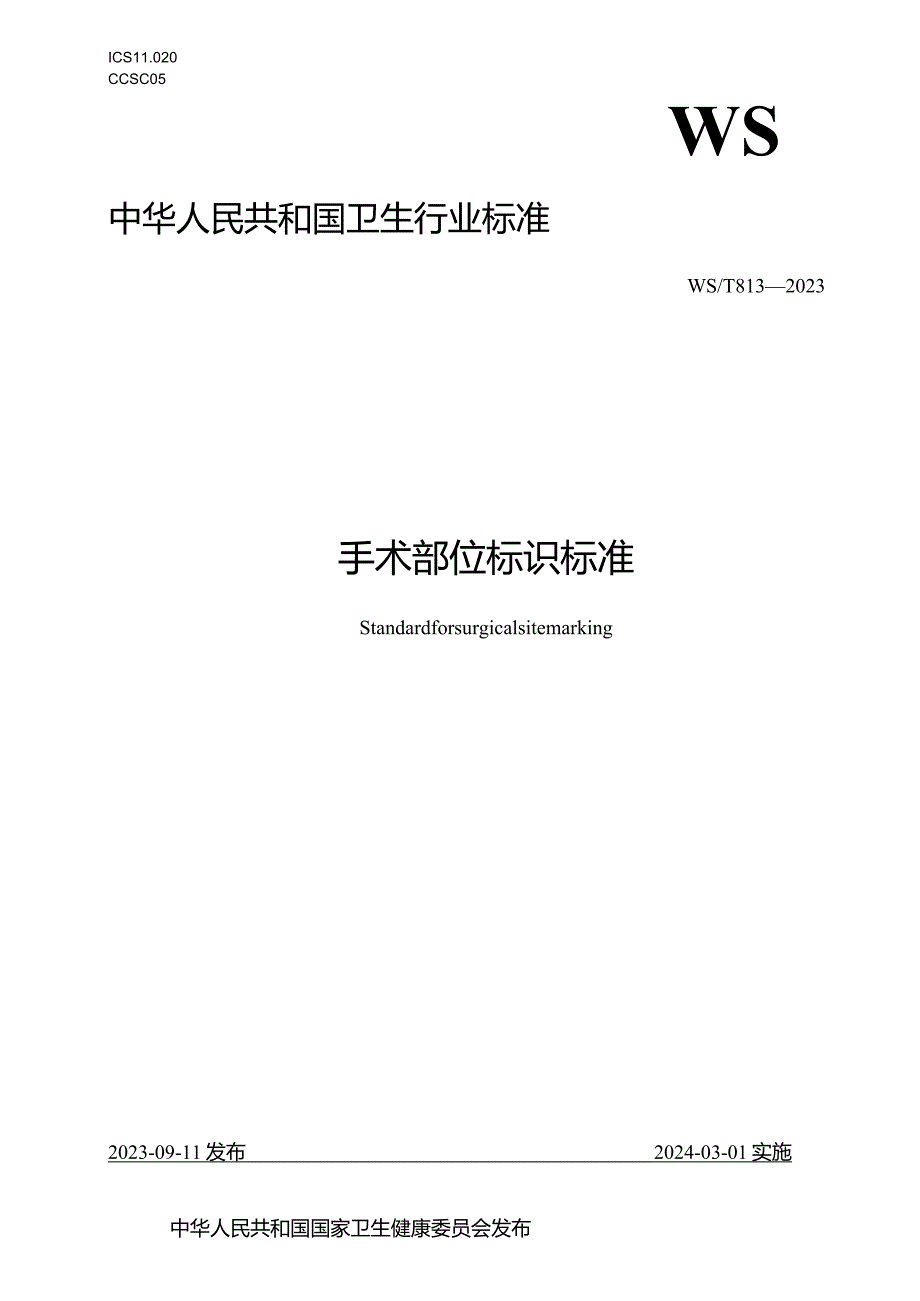 ICS11.020
CCSC05

WS

中华人民共和国卫生行业标准

WS/T813—2023

手术部位标识标准

Standardforsurgicalsitemarking

2023-09-11发布

2024-03-01实施

中华人民共和国国家卫生健康委员会发布